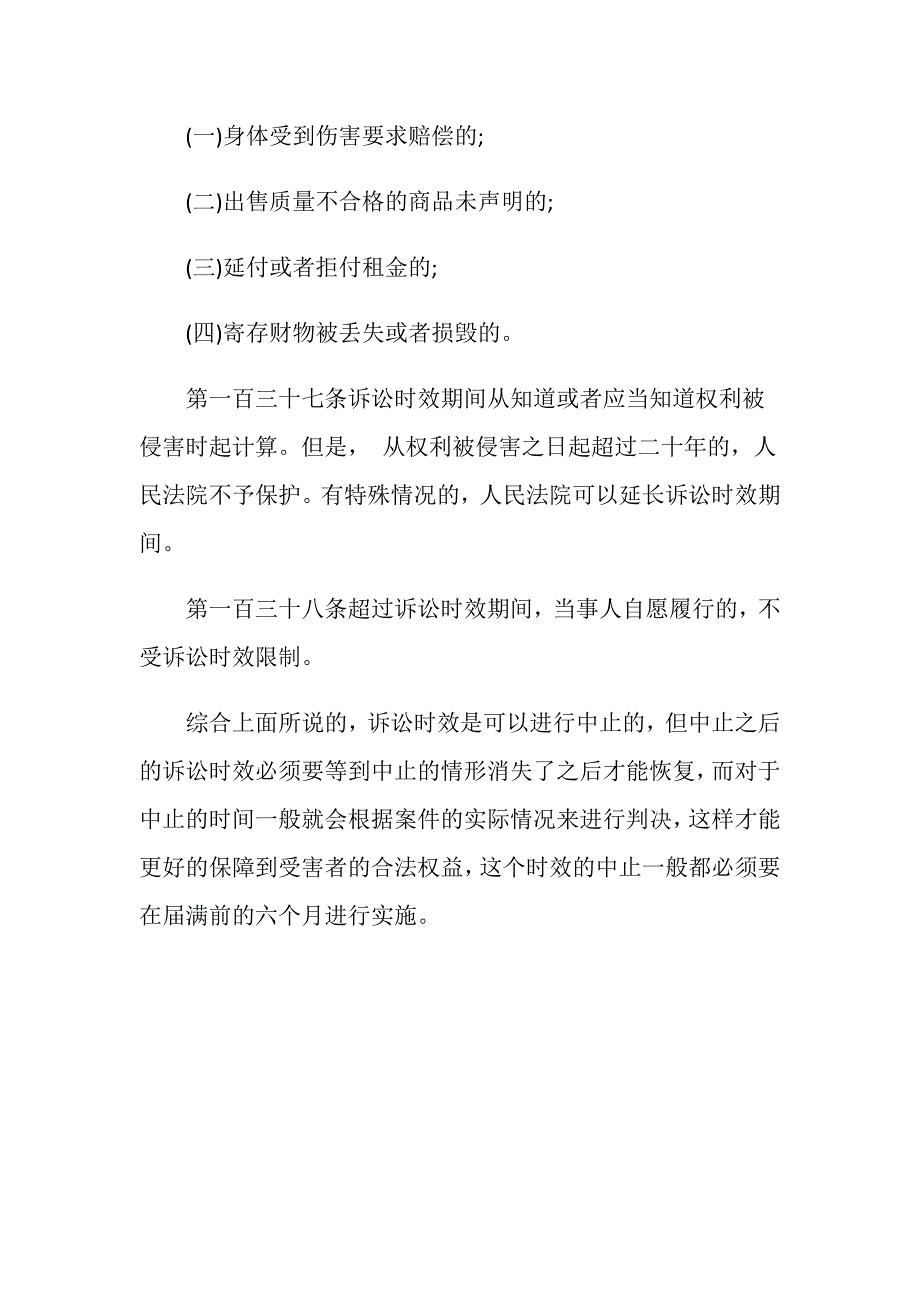 (一)身体受到伤害要求赔偿的;

(二)出售质量不合格的商品未声明的;

(三)延付或者拒付租金的;

(四)寄存财物被丢失或者损毁的。

第一百三十七条诉讼时效期间从知道或者应当知道权利被侵害时起计算。但是， 从权利被侵害之日起超过二十年的，人民法院不予保护。有特殊情况的，人民法院可以延长诉讼时效期间。

第一百三十八条超过诉讼时效期间，当事人自愿履行的，不受诉讼时效限制。

综合上面所说的，诉讼时效是可以进行中止的，但中止之后的诉讼时效必须要等到中止的情形消失了之后才能恢复，而对于中止的时间一般就会根据案件的实际情况来进行判决，这样才能更好的保障到受害者的合法权益，这个时效的中止一般都必须要在届满前的六个月进行实施。